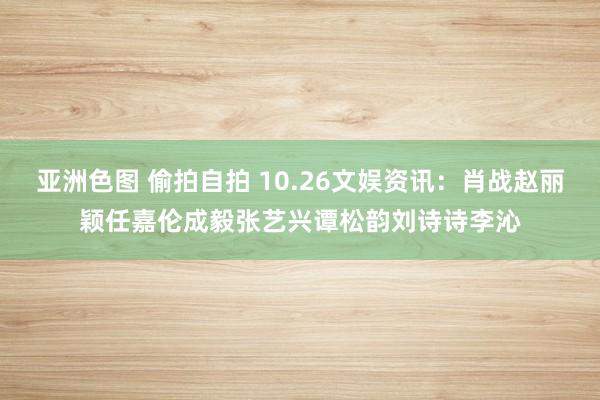 亚洲色图 偷拍自拍 10.26文娱资讯：肖战赵丽颖任嘉伦成毅张艺兴谭松韵刘诗诗李沁